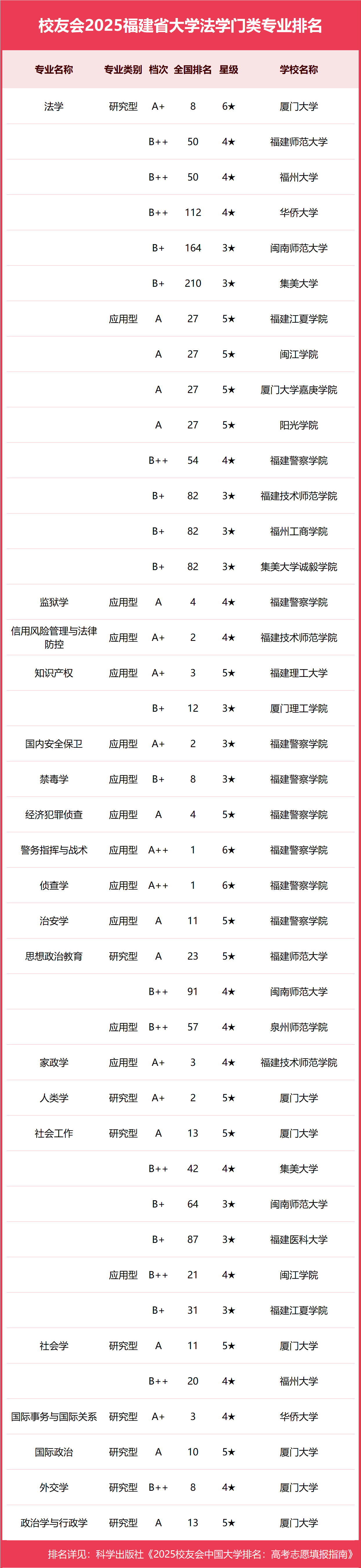 校友会2025福建省大学法学门类专业排名

| 专业名称 | 专业类别 | 档次 | 全国排名 | 星级 | 学校名称 |
|---|---|---|---|---|---|
| 法学 | 研究型 | A+ | 8 | 6★ | 厦门大学 |
| | | B++ | 50 | 4★ | 福建师范大学 |
| | | B++ | 50 | 4★ | 福州大学 |
| | | B++ | 112 | 4★ | 华侨大学 |
| | | B+ | 164 | 3★ | 闽南师范大学 |
| | | B+ | 210 | 3★ | 集美大学 |
| | 应用型 | A | 27 | 5★ | 福建江夏学院 |
| | | A | 27 | 5★ | 闽江学院 |
| | | A | 27 | 5★ | 厦门大学嘉庚学院 |
| | | A | 27 | 5★ | 阳光学院 |
| | | B++ | 54 | 4★ | 福建警察学院 |
| | | B+ | 82 | 3★ | 福建技术师范学院 |
| | | B+ | 82 | 3★ | 福州工商学院 |
| | | B+ | 82 | 3★ | 集美大学诚毅学院 |
| 监狱学 | 应用型 | A | 4 | 4★ | 福建警察学院 |
| 信用风险管理与法律防控 | 应用型 | A+ | 2 | 4★ | 福建技术师范学院 |
| 知识产权 | 应用型 | A+ | 3 | 5★ | 福建理工大学 |
| | | B+ | 12 | 3★ | 厦门理工学院 |
| 国内安全保卫 | 应用型 | A+ | 2 | 3★ | 福建警察学院 |
| 禁毒学 | 应用型 | B+ | 8 | 3★ | 福建警察学院 |
| 经济犯罪侦查 | 应用型 | A | 4 | 5★ | 福建警察学院 |
| 警务指挥与战术 | 应用型 | A++ | 1 | 6★ | 福建警察学院 |
| 侦查学 | 应用型 | A++ | 1 | 6★ | 福建警察学院 |
| 治安学 | 应用型 | A | 11 | 5★ | 福建警察学院 |
| 思想政治教育 | 研究型 | A | 23 | 5★ | 福建师范大学 |
| | | B++ | 91 | 4★ | 闽南师范大学 |
| | 应用型 | B++ | 57 | 4★ | 泉州师范学院 |
| 家政学 | 应用型 | A+ | 3 | 4★ | 福建技术师范学院 |
| 人类学 | 研究型 | A+ | 2 | 5★ | 厦门大学 |
| 社会工作 | 研究型 | A | 13 | 5★ | 厦门大学 |
| | | B++ | 42 | 4★ | 集美大学 |
| | | B+ | 64 | 3★ | 闽南师范大学 |
| | | B+ | 87 | 3★ | 福建医科大学 |
| | 应用型 | B++ | 21 | 4★ | 闽江学院 |
| | | B+ | 31 | 3★ | 福建江夏学院 |
| 社会学 | 研究型 | A | 11 | 5★ | 厦门大学 |
| | | B++ | 20 | 4★ | 福州大学 |
| 国际事务与国际关系 | 研究型 | A+ | 3 | 4★ | 华侨大学 |
| 国际政治 | 研究型 | A | 10 | 5★ | 厦门大学 |
| 外交学 | 研究型 | B++ | 8 | 4★ | 厦门大学 |
| 政治学与行政学 | 研究型 | A | 13 | 5★ | 厦门大学 |

排名详见：科学出版社《2025校友会中国大学排名：高考志愿填报指南》